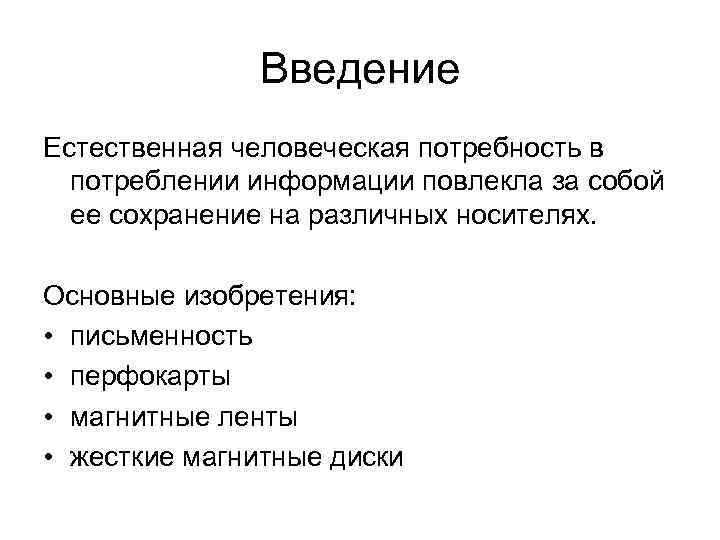 Введение

Естественная человеческая потребность в потреблении информации повлекла за собой ее сохранение на различных носителях.

Основные изобретения:
• письменность
• перфокарты
• магнитные ленты
• жесткие магнитные диски